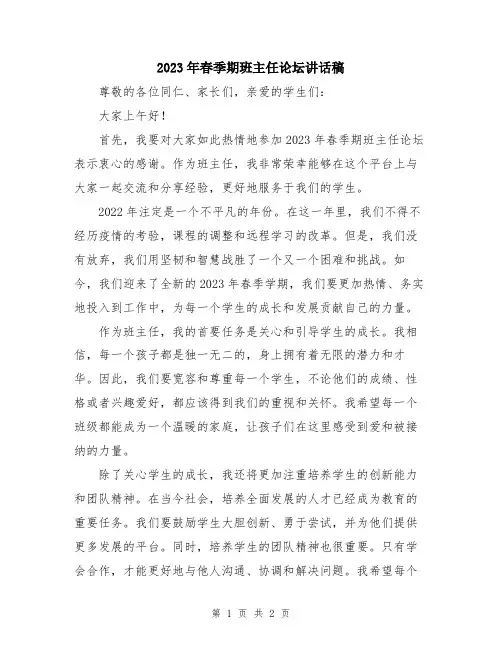 2023年春季期班主任论坛讲话稿

尊敬的各位同仁、家长们，亲爱的学生们：

大家上午好！

首先，我要对大家如此热情地参加2023年春季期班主任论坛表示衷心的感谢。作为班主任，我非常荣幸能够在这个平台上与大家一起交流和分享经验，更好地服务于我们的学生。

2022年注定是一个不平凡的年份。在这一年里，我们不得不经历疫情的考验，课程的调整和远程学习的改革。但是，我们没有放弃，我们用坚韧和智慧战胜了一个又一个困难和挑战。如今，我们迎来了全新的2023年春季学期，我们要更加热情、务实地投入到工作中，为每一个学生的成长和发展贡献自己的力量。

作为班主任，我的首要任务是关心和引导学生的成长。我相信，每一个孩子都是独一无二的，身上拥有着无限的潜力和才华。因此，我们要宽容和尊重每一个学生，不论他们的成绩、性格或者兴趣爱好，都应该得到我们的重视和关怀。我希望每一个班级都能成为一个温暖的家庭，让孩子们在这里感受到爱和被接纳的力量。

除了关心学生的成长，我还将更加注重培养学生的创新能力和团队精神。在当今社会，培养全面发展的人才已经成为教育的重要任务。我们要鼓励学生大胆创新、勇于尝试，并为他们提供更多发展的平台。同时，培养学生的团队精神也很重要。只有学会合作，才能更好地与他人沟通、协调和解决问题。我希望每个

第 1 页 共 2 页